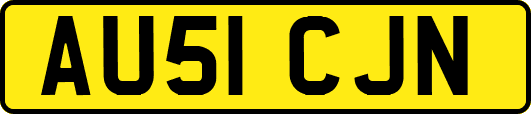 AU51 CJN